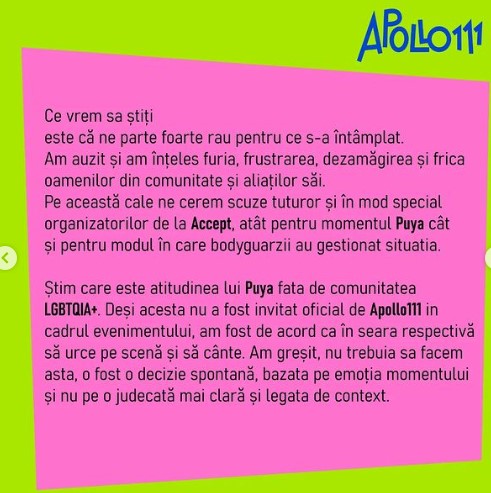 APOLLO111

Ce vrem sa știți
este că ne parte foarte rau pentru ce s-a întâmplat.
Am auzit și am înțeles furia, frustrarea, dezamăgirea și frica oamenilor din comunitate și aliaților săi.
Pe această cale ne cerem scuze tuturor și în mod special organizatorilor de la Accept, atât pentru momentul Puya cât și pentru modul în care bodyguarzii au gestionat situatia.

Știm care este atitudinea lui Puya fata de comunitatea LGBTQIA+. Deși acesta nu a fost invitat oficial de Apollo111 in cadrul evenimentului, am fost de acord ca în seara respectivă să urce pe scenă și să cânte. Am greșit, nu trebuia sa facem asta, o fost o decizie spontană, bazata pe emoția momentului și nu pe o judecată mai clară și legata de context.